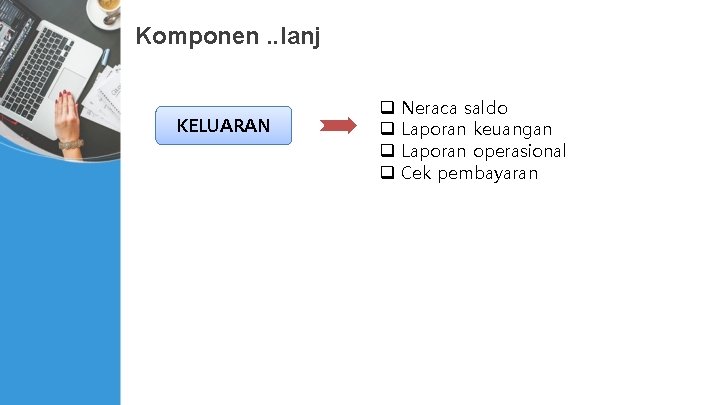 Komponen ..lanj

KELUARAN

❑ Neraca saldo
❑ Laporan keuangan
❑ Laporan operasional
❑ Cek pembayaran